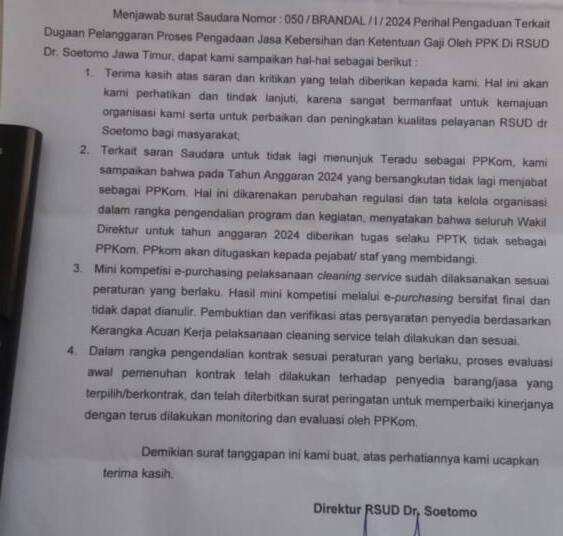 Menjawab surat Saudara Nomor : 050 / BRANDAL / I / 2024 Perihal Pengaduan Terkait Dugaan Pelanggaran Proses Pengadaan Jasa Kebersihan dan Ketentuan Gaji Oleh PPK Di RSUD Dr. Soetomo Jawa Timur, dapat kami sampaikan hal-hal sebagai berikut :

1. Terima kasih atas saran dan kritikan yang telah diberikan kepada kami. Hal ini akan kami perhatikan dan tindak lanjuti, karena sangat bermanfaat untuk kemajuan organisasi kami serta untuk perbaikan dan peningkatan kualitas pelayanan RSUD dr Soetomo bagi masyarakat;

2. Terkait saran Saudara untuk tidak lagi menunjuk Teradu sebagai PPKom, kami sampaikan bahwa pada Tahun Anggaran 2024 yang bersangkutan tidak lagi menjabat sebagai PPKom. Hal ini dikarenakan perubahan regulasi dan tata kelola organisasi dalam rangka pengendalian program dan kegiatan, menyatakan bahwa seluruh Wakil Direktur untuk tahun anggaran 2024 diberikan tugas selaku PPTK tidak sebagai PPKom. PPkom akan ditugaskan kepada pejabat/ staf yang membidangi.

3. Mini kompetisi e-purchasing pelaksanaan cleaning service sudah dilaksanakan sesuai peraturan yang berlaku. Hasil mini kompetisi melalui e-purchasing bersifat final dan tidak dapat dianulir. Pembuktian dan verifikasi atas persyaratan penyedia berdasarkan Kerangka Acuan Kerja pelaksanaan cleaning service telah dilakukan dan sesuai.

4. Dalam rangka pengendalian kontrak sesuai peraturan yang berlaku, proses evaluasi awal pemenuhan kontrak telah dilakukan terhadap penyedia barang/jasa yang terpilih/berkontrak, dan telah diterbitkan surat peringatan untuk memperbaiki kinerjanya dengan terus dilakukan monitoring dan evaluasi oleh PPKom.

Demikian surat tanggapan ini kami buat, atas perhatiannya kami ucapkan terima kasih.

Direktur RSUD Dr. Soetomo